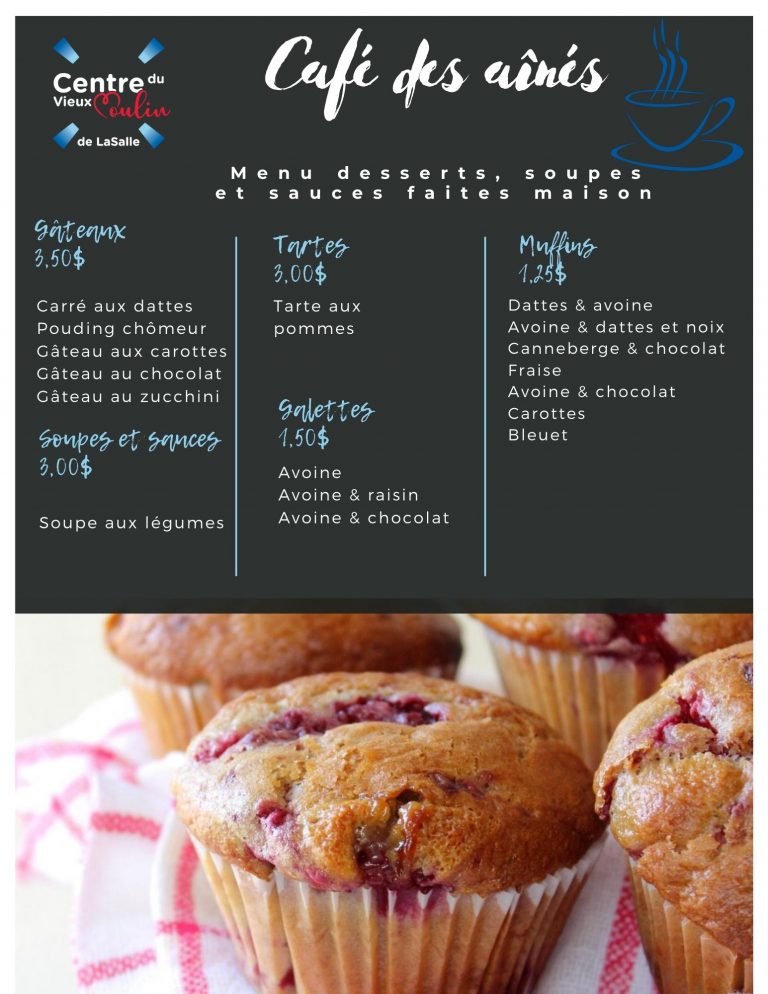 Centre du Vieux Moulin de LaSalle

Café des aînés

Menu desserts, soupes et sauces faites maison

Gâteaux
3,50$

Carré aux dattes
Pouding chômeur
Gâteau aux carottes
Gâteau au chocolat
Gâteau au zucchini

Soupes et sauces
3,00$

Soupe aux légumes

Tartes
3,00$

Tarte aux pommes

Galettes
1,50$

Avoine
Avoine & raisin
Avoine & chocolat

Muffins
1,25$

Dattes & avoine
Avoine & dattes et noix
Canneberge & chocolat
Fraise
Avoine & chocolat
Carottes
Bleuet